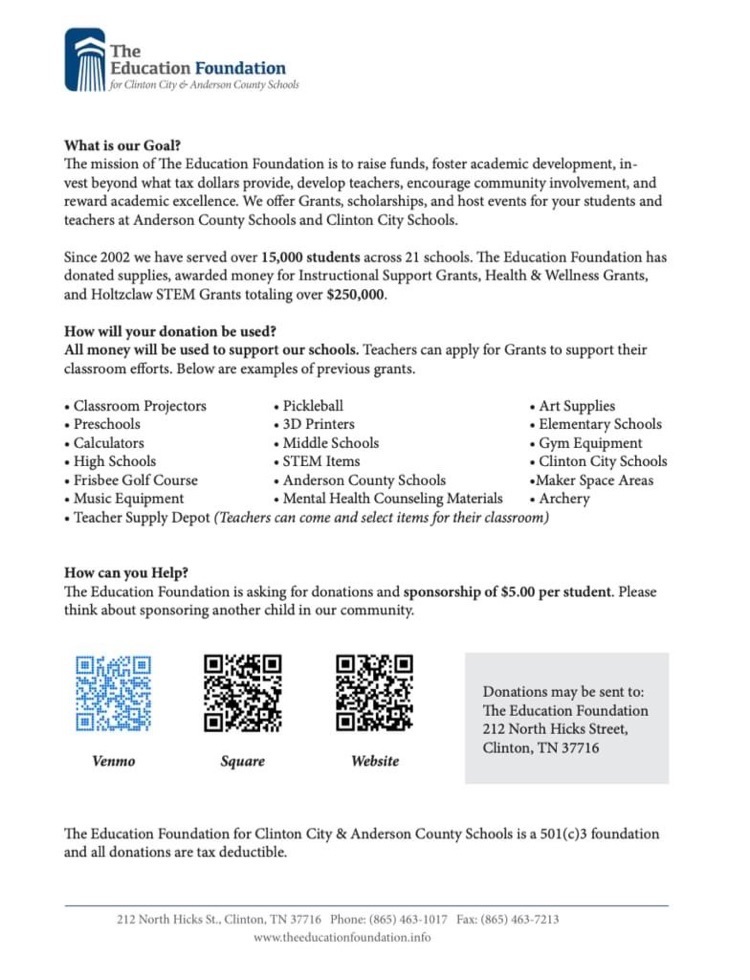 The Education Foundation
for Clinton City & Anderson County Schools

What is our Goal?
The mission of The Education Foundation is to raise funds, foster academic development, invest beyond what tax dollars provide, develop teachers, encourage community involvement, and reward academic excellence. We offer Grants, scholarships, and host events for your students and teachers at Anderson County Schools and Clinton City Schools.

Since 2002 we have served over 15,000 students across 21 schools. The Education Foundation has donated supplies, awarded money for Instructional Support Grants, Health & Wellness Grants, and Holtzclaw STEM Grants totaling over $250,000.

How will your donation be used?
All money will be used to support our schools. Teachers can apply for Grants to support their classroom efforts. Below are examples of previous grants.

• Classroom Projectors
• Preschools
• Calculators
• High Schools
• Frisbee Golf Course
• Music Equipment
• Teacher Supply Depot (Teachers can come and select items for their classroom)

• Pickleball
• 3D Printers
• Middle Schools
• STEM Items
• Anderson County Schools
• Mental Health Counseling Materials

• Art Supplies
• Elementary Schools
• Gym Equipment
• Clinton City Schools
•Maker Space Areas
• Archery

How can you Help?
The Education Foundation is asking for donations and sponsorship of $5.00 per student. Please think about sponsoring another child in our community.

Venmo
Square
Website

Donations may be sent to:
The Education Foundation
212 North Hicks Street,
Clinton, TN 37716

The Education Foundation for Clinton City & Anderson County Schools is a 501(c)3 foundation and all donations are tax deductible.

212 North Hicks St., Clinton, TN 37716 Phone: (865) 463-1017 Fax: (865) 463-7213
www.theeducationfoundation.info